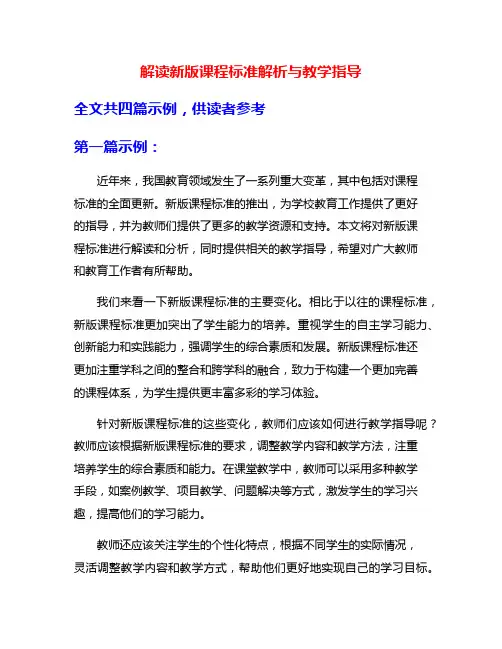 解读新版课程标准解析与教学指导

全文共四篇示例，供读者参考

第一篇示例：

近年来，我国教育领域发生了一系列重大变革，其中包括对课程标准的全面更新。新版课程标准的推出，为学校教育工作提供了更好的指导，并为教师们提供了更多的教学资源和支持。本文将对新版课程标准进行解读和分析，同时提供相关的教学指导，希望对广大教师和教育工作者有所帮助。

我们来看一下新版课程标准的主要变化。相比于以往的课程标准，新版课程标准更加突出了学生能力的培养。重视学生的自主学习能力、创新能力和实践能力，强调学生的综合素质和发展。新版课程标准还更加注重学科之间的整合和跨学科的融合，致力于构建一个更加完善的课程体系，为学生提供更丰富多彩的学习体验。

针对新版课程标准的这些变化，教师们应该如何进行教学指导呢？教师应该根据新版课程标准的要求，调整教学内容和教学方法，注重培养学生的综合素质和能力。在课堂教学中，教师可以采用多种教学手段，如案例教学、项目教学、问题解决等方式，激发学生的学习兴趣，提高他们的学习能力。

教师还应该关注学生的个性化特点，根据不同学生的实际情况，灵活调整教学内容和教学方式，帮助他们更好地实现自己的学习目标。